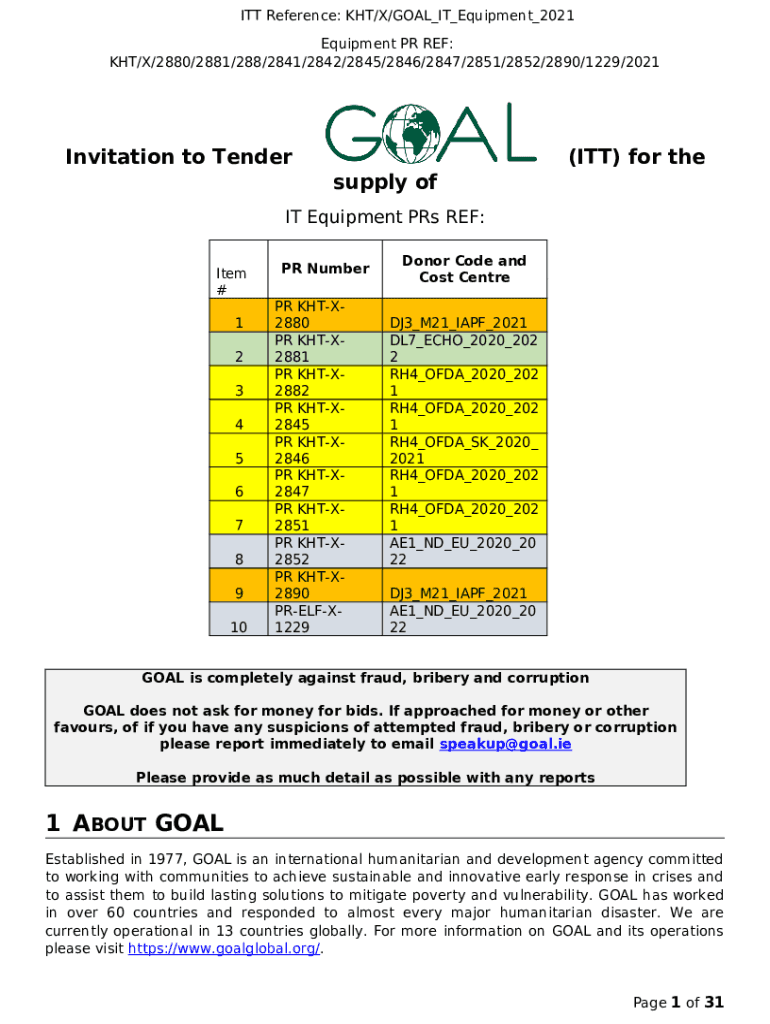 ITT Reference: KHT/X/GOAL_IT_Equipment_2021

Equipment PR REF:
KHT/X/2880/2881/288/2841/2842/2845/2846/2847/2851/2852/2890/1229/2021

Invitation to Tender GOAL (ITT) for the supply of

IT Equipment PRs REF:

| Item # | PR Number | Donor Code and Cost Centre |
|---|---|---|
| 1 | PR KHT-X-2880 | DJ3_M21_IAPF_2021 |
| 2 | PR KHT-X-2881 | DL7_ECHO_2020_2022 |
| 3 | PR KHT-X-2882 | RH4_OFDA_2020_2021 |
| 4 | PR KHT-X-2845 | RH4_OFDA_2020_2021 |
| 5 | PR KHT-X-2846 | RH4_OFDA_SK_2020_2021 |
| 6 | PR KHT-X-2847 | RH4_OFDA_2020_2021 |
| 7 | PR KHT-X-2851 | RH4_OFDA_2020_2021 |
| 8 | PR KHT-X-2852 | AE1_ND_EU_2020_2022 |
| 9 | PR KHT-X-2890 | DJ3_M21_IAPF_2021 |
| 10 | PR-ELF-X-1229 | AE1_ND_EU_2020_2022 |

GOAL is completely against fraud, bribery and corruption

GOAL does not ask for money for bids. If approached for money or other favours, of if you have any suspicions of attempted fraud, bribery or corruption please report immediately to email speakup@goal.ie

Please provide as much detail as possible with any reports

1 ABOUT GOAL

Established in 1977, GOAL is an international humanitarian and development agency committed to working with communities to achieve sustainable and innovative early response in crises and to assist them to build lasting solutions to mitigate poverty and vulnerability. GOAL has worked in over 60 countries and responded to almost every major humanitarian disaster. We are currently operational in 13 countries globally. For more information on GOAL and its operations please visit https://www.goalglobal.org/.

Page 1 of 31